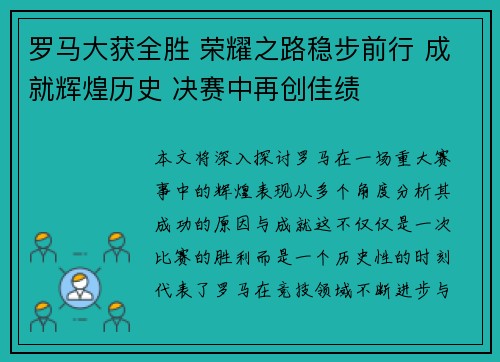 罗马大获全胜 荣耀之路稳步前行 成就辉煌历史 决赛中再创佳绩

本文将深入探讨罗马在一场重大赛事中的辉煌表现从多个角度分析其成功的原因与成就这不仅仅是一次比赛的胜利而是一个历史性的时刻代表了罗马在竞技领域不断进步与